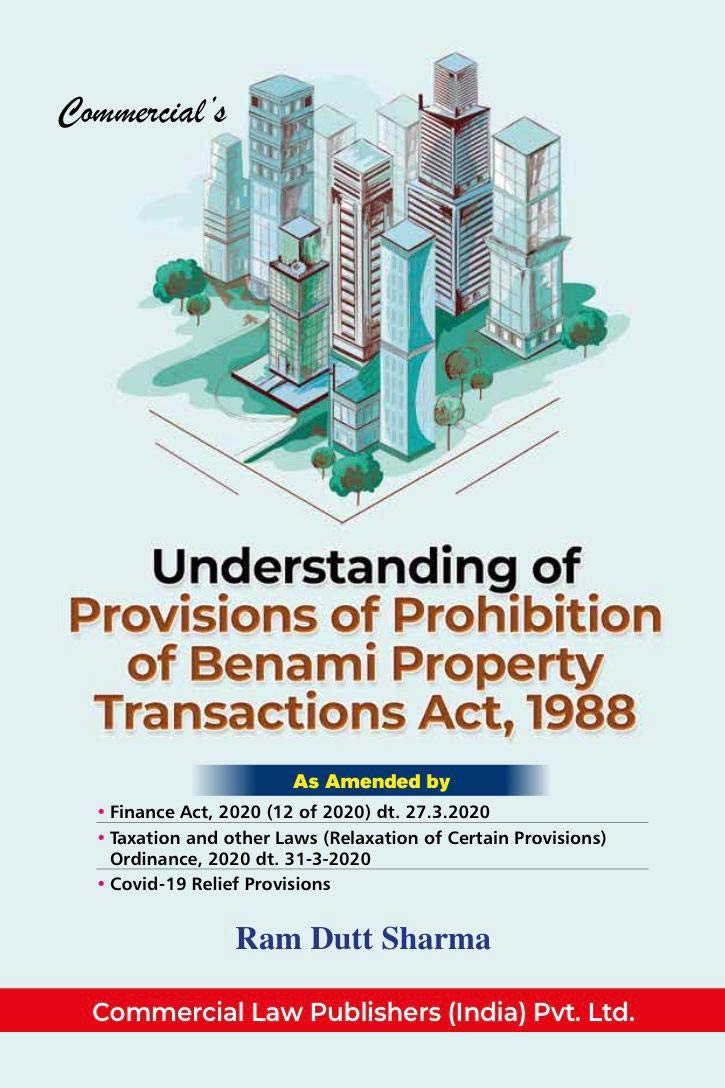 Commercial's

Understanding of Provisions of Prohibition of Benami Property Transactions Act, 1988

As Amended by

• Finance Act, 2020 (12 of 2020) dt. 27.3.2020
• Taxation and other Laws (Relaxation of Certain Provisions) Ordinance, 2020 dt. 31-3-2020
• Covid-19 Relief Provisions

Ram Dutt Sharma

Commercial Law Publishers (India) Pvt. Ltd.